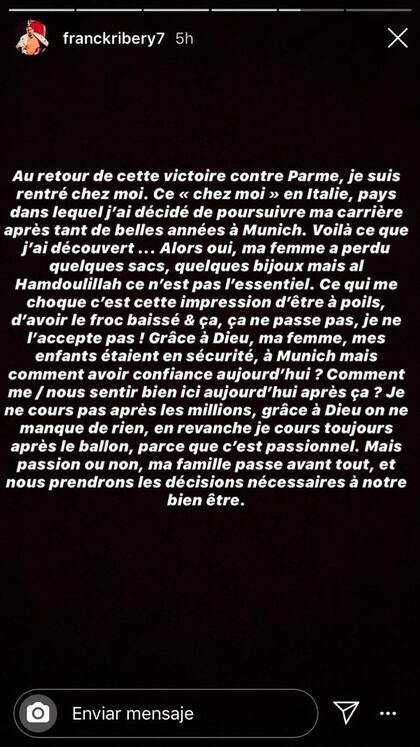 franckribery7 5h

Au retour de cette victoire contre Parme, je suis rentré chez moi. Ce « chez moi » en Italie, pays dans lequel j'ai décidé de poursuivre ma carrière après tant de belles années à Munich. Voilà ce que j'ai découvert ... Alors oui, ma femme a perdu quelques sacs, quelques bijoux mais al Hamdoulillah ce n'est pas l'essentiel. Ce qui me choque c'est cette impression d'être à poils, d'avoir le froc baissé & ça, ça ne passe pas, je ne l'accepte pas ! Grâce à Dieu, ma femme, mes enfants étaient en sécurité, à Munich mais comment avoir confiance aujourd'hui ? Comment me / nous sentir bien ici aujourd'hui après ça ? Je ne cours pas après les millions, grâce à Dieu on ne manque de rien, en revanche je cours toujours après le ballon, parce que c'est passionnel. Mais passion ou non, ma famille passe avant tout, et nous prendrons les décisions nécessaires à notre bien être.

Enviar mensaje